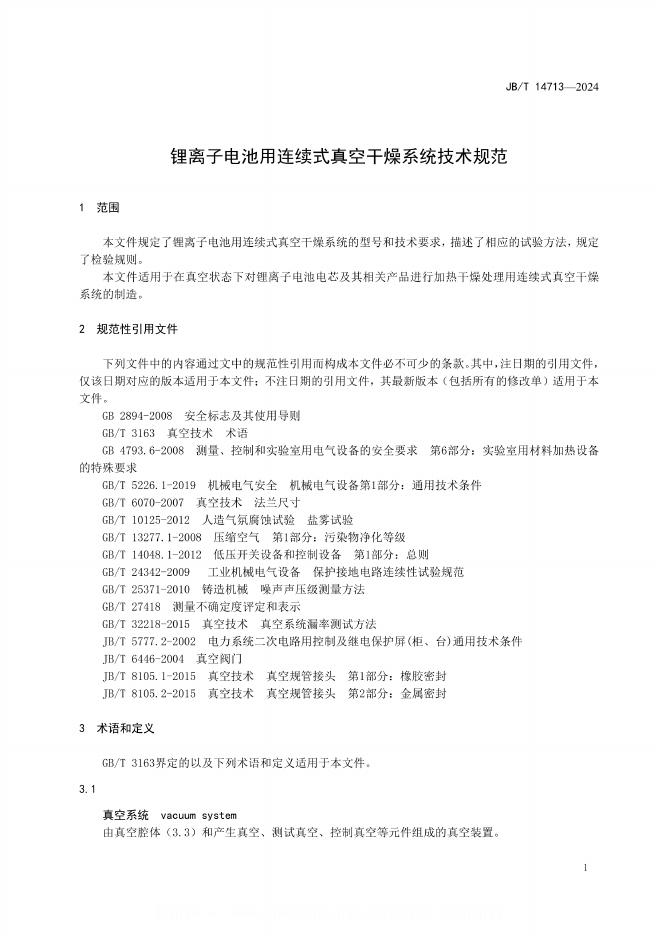 JB/T 14713—2024

锂离子电池用连续式真空干燥系统技术规范

1　范围

本文件规定了锂离子电池用连续式真空干燥系统的型号和技术要求，描述了相应的试验方法，规定了检验规则。

本文件适用于在真空状态下对锂离子电池电芯及其相关产品进行加热干燥处理用连续式真空干燥系统的制造。

2　规范性引用文件

下列文件中的内容通过文中的规范性引用而构成本文件必不可少的条款。其中，注日期的引用文件，仅该日期对应的版本适用于本文件；不注日期的引用文件，其最新版本（包括所有的修改单）适用于本文件。

GB 2894-2008　安全标志及其使用导则

GB/T 3163　真空技术　术语

GB 4793.6-2008　测量、控制和实验室用电气设备的安全要求　第6部分：实验室用材料加热设备的特殊要求

GB/T 5226.1-2019　机械电气安全　机械电气设备第1部分：通用技术条件

GB/T 6070-2007　真空技术　法兰尺寸

GB/T 10125-2012　人造气氛腐蚀试验　盐雾试验

GB/T 13277.1-2008　压缩空气　第1部分：污染物净化等级

GB/T 14048.1-2012　低压开关设备和控制设备　第1部分：总则

GB/T 24342-2009　工业机械电气设备　保护接地电路连续性试验规范

GB/T 25371-2010　铸造机械　噪声声压级测量方法

GB/T 27418　测量不确定度评定和表示

GB/T 32218-2015　真空技术　真空系统漏率测试方法

JB/T 5777.2-2002　电力系统二次电路用控制及继电保护屏(柜、台)通用技术条件

JB/T 6446-2004　真空阀门

JB/T 8105.1-2015　真空技术　真空规管接头　第1部分：橡胶密封

JB/T 8105.2-2015　真空技术　真空规管接头　第2部分：金属密封

3　术语和定义

GB/T 3163界定的以及下列术语和定义适用于本文件。

3.1

真空系统　vacuum system

由真空腔体（3.3）和产生真空、测试真空、控制真空等元件组成的真空装置。

1